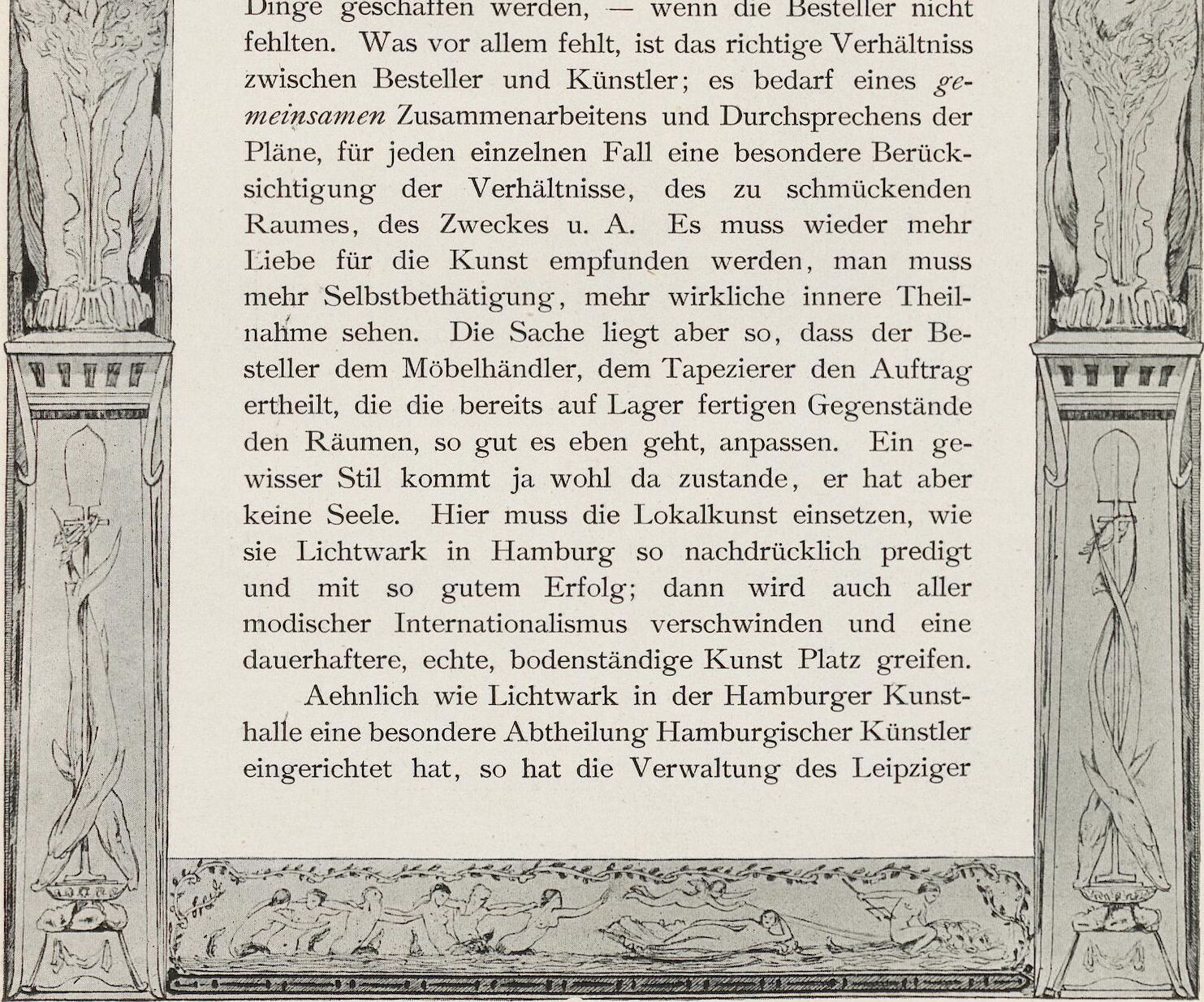 Dinge geschaffen werden, — wenn die Besteller nicht fehlten. Was vor allem fehlt, ist das richtige Verhältniss zwischen Besteller und Künstler; es bedarf eines gemeinsamen Zusammenarbeitens und Durchsprechens der Pläne, für jeden einzelnen Fall eine besondere Berücksichtigung der Verhältnisse, des zu schmückenden Raumes, des Zweckes u. A. Es muss wieder mehr Liebe für die Kunst empfunden werden, man muss mehr Selbstbethätigung, mehr wirkliche innere Theilnahme sehen. Die Sache liegt aber so, dass der Besteller dem Möbelhändler, dem Tapezierer den Auftrag ertheilt, die die bereits auf Lager fertigen Gegenstände den Räumen, so gut es eben geht, anpassen. Ein gewisser Stil kommt ja wohl da zustande, er hat aber keine Seele. Hier muss die Lokalkunst einsetzen, wie sie Lichtwark in Hamburg so nachdrücklich predigt und mit so gutem Erfolg; dann wird auch aller modischer Internationalismus verschwinden und eine dauerhaftere, echte, bodenständige Kunst Platz greifen.

Aehnlich wie Lichtwark in der Hamburger Kunsthalle eine besondere Abtheilung Hamburgischer Künstler eingerichtet hat, so hat die Verwaltung des Leipziger